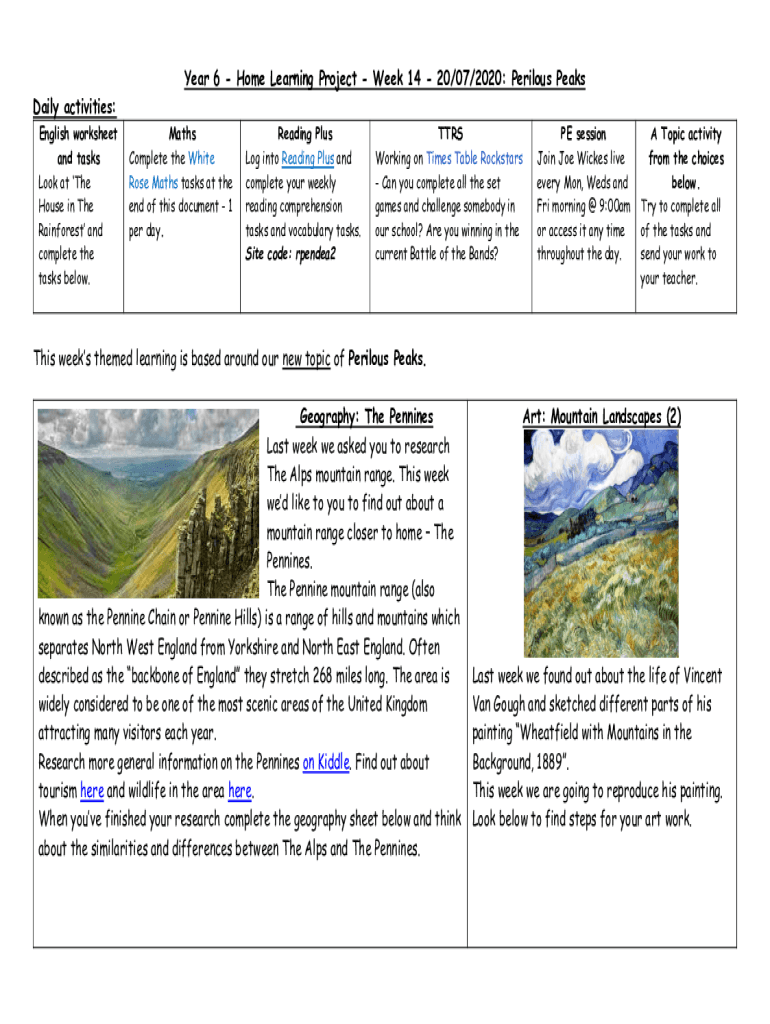 Year 6 - Home Learning Project - Week 14 - 20/07/2020: Perilous Peaks

Daily activities:

| English worksheet and tasks | Maths | Reading Plus | TTRS | PE session | A Topic activity from the choices below. |
|---|---|---|---|---|---|
| Look at 'The House in The Rainforest' and complete the tasks below. | Complete the White Rose Maths tasks at the end of this document - 1 per day. | Log into Reading Plus and complete your weekly reading comprehension tasks and vocabulary tasks. Site code: rpendea2 | Working on Times Table Rockstars - Can you complete all the set games and challenge somebody in our school? Are you winning in the current Battle of the Bands? | Join Joe Wickes live every Mon, Weds and Fri morning @ 9:00am or access it any time throughout the day. | Try to complete all of the tasks and send your work to your teacher. |

This week's themed learning is based around our new topic of Perilous Peaks.

Geography: The Pennines

Last week we asked you to research The Alps mountain range. This week we'd like to you to find out about a mountain range closer to home – The Pennines.

The Pennine mountain range (also known as the Pennine Chain or Pennine Hills) is a range of hills and mountains which separates North West England from Yorkshire and North East England. Often described as the "backbone of England" they stretch 268 miles long. The area is widely considered to be one of the most scenic areas of the United Kingdom attracting many visitors each year.

Research more general information on the Pennines on Kiddle. Find out about tourism here and wildlife in the area here.

When you've finished your research complete the geography sheet below and think about the similarities and differences between The Alps and The Pennines.

Art: Mountain Landscapes (2)

Last week we found out about the life of Vincent Van Gough and sketched different parts of his painting "Wheatfield with Mountains in the Background, 1889".

This week we are going to reproduce his painting. Look below to find steps for your art work.